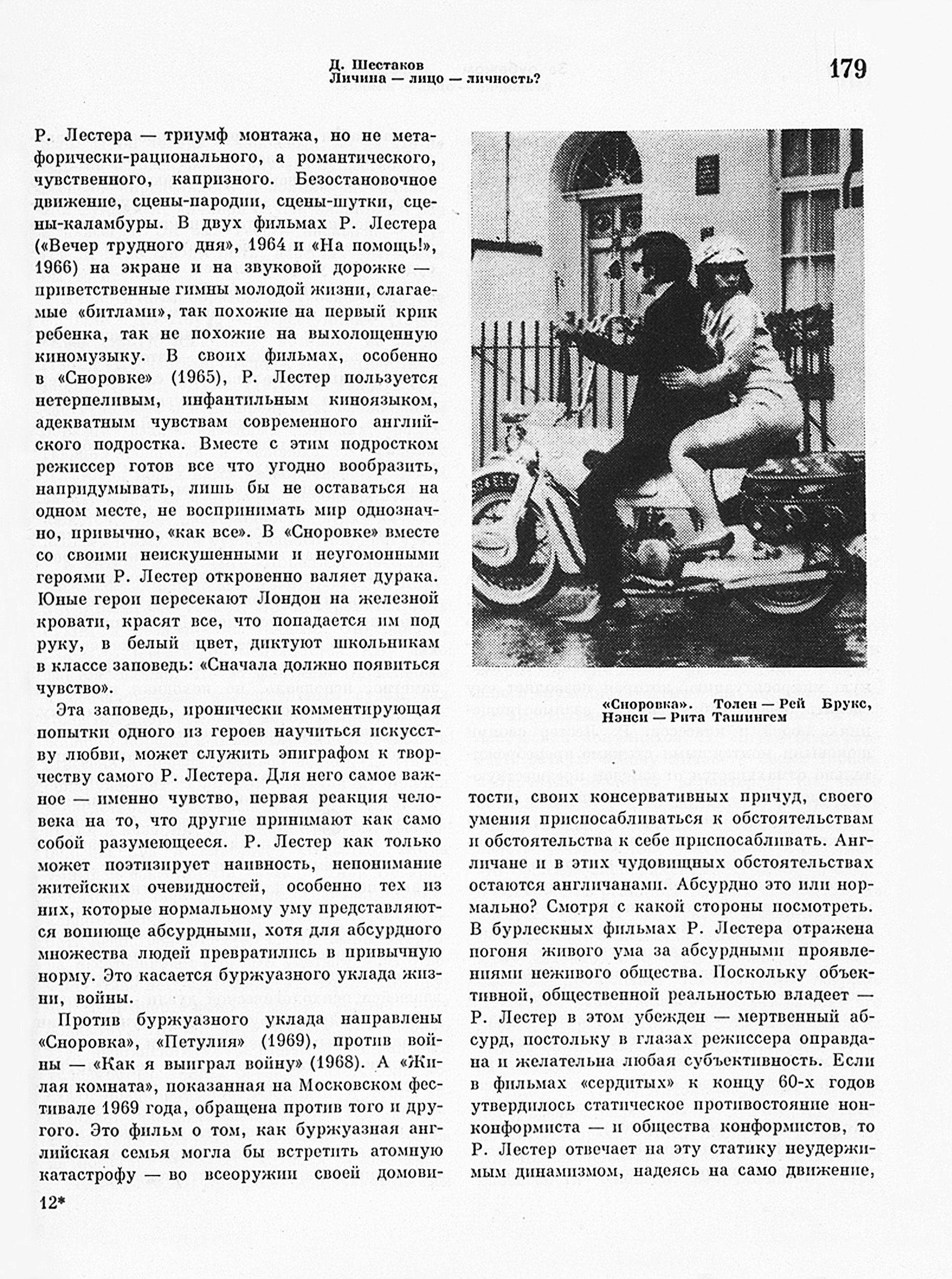 Д. Шестаков
Личина — лицо — личность?

179

Р. Лестера — триумф монтажа, но не метафорически-рационального, а романтического, чувственного, капризного. Безостановочное движение, сцены-пародии, сцены-шутки, сцены-каламбуры. В двух фильмах Р. Лестера («Вечер трудного дня», 1964 и «На помощь!», 1966) на экране и на звуковой дорожке — приветственные гимны молодой жизни, слагаемые «битлами», так похожие на первый крик ребенка, так не похожие на выхолощенную киномузыку. В своих фильмах, особенно в «Сноровке» (1965), Р. Лестер пользуется нетерпеливым, инфантильным киноязыком, адекватным чувствам современного английского подростка. Вместе с этим подростком режиссер готов все что угодно вообразить, напридумывать, лишь бы не оставаться на одном месте, не воспринимать мир однозначно, привычно, «как все». В «Сноровке» вместе со своими неискушенными и неугомонными героями Р. Лестер откровенно валяет дурака. Юные герои пересекают Лондон на железной кровати, красят все, что попадается им под руку, в белый цвет, диктуют школьникам в классе заповедь: «Сначала должно появиться чувство».

Эта заповедь, иронически комментирующая попытки одного из героев научиться искусству любви, может служить эпиграфом к творчеству самого Р. Лестера. Для него самое важное — именно чувство, первая реакция человека на то, что другие принимают как само собой разумеющееся. Р. Лестер как только может поэтизирует наивность, непонимание житейских очевидностей, особенно тех из них, которые нормальному уму представляются вопиюще абсурдными, хотя для абсурдного множества людей превратились в привычную норму. Это касается буржуазного уклада жизни, войны.

Против буржуазного уклада направлены «Сноровка», «Петулия» (1969), против войны — «Как я выиграл войну» (1968). А «Жилая комната», показанная на Московском фестивале 1969 года, обращена против того и другого. Это фильм о том, как буржуазная английская семья могла бы встретить атомную катастрофу — во всеоружии своей домовитости, своих консервативных причуд, своего умения приспосабливаться к обстоятельствам и обстоятельства к себе приспосабливать. Англичане и в этих чудовищных обстоятельствах остаются англичанами. Абсурдно это или нормально? Смотря с какой стороны посмотреть. В бурлескных фильмах Р. Лестера отражена погоня живого ума за абсурдными проявлениями неживого общества. Поскольку объективной, общественной реальностью владеет — Р. Лестер в этом убежден — мертвенный абсурд, постольку в глазах режиссера оправдана и желательна любая субъективность. Если в фильмах «сердитых» к концу 60-х годов утвердилось статическое противостояние нонконформиста — и общества конформистов, то Р. Лестер отвечает на эту статику неудержимым динамизмом, надеясь на само движение,

«Сноровка». Толен — Рей Брукс, Нэнси — Рита Ташингем

12*